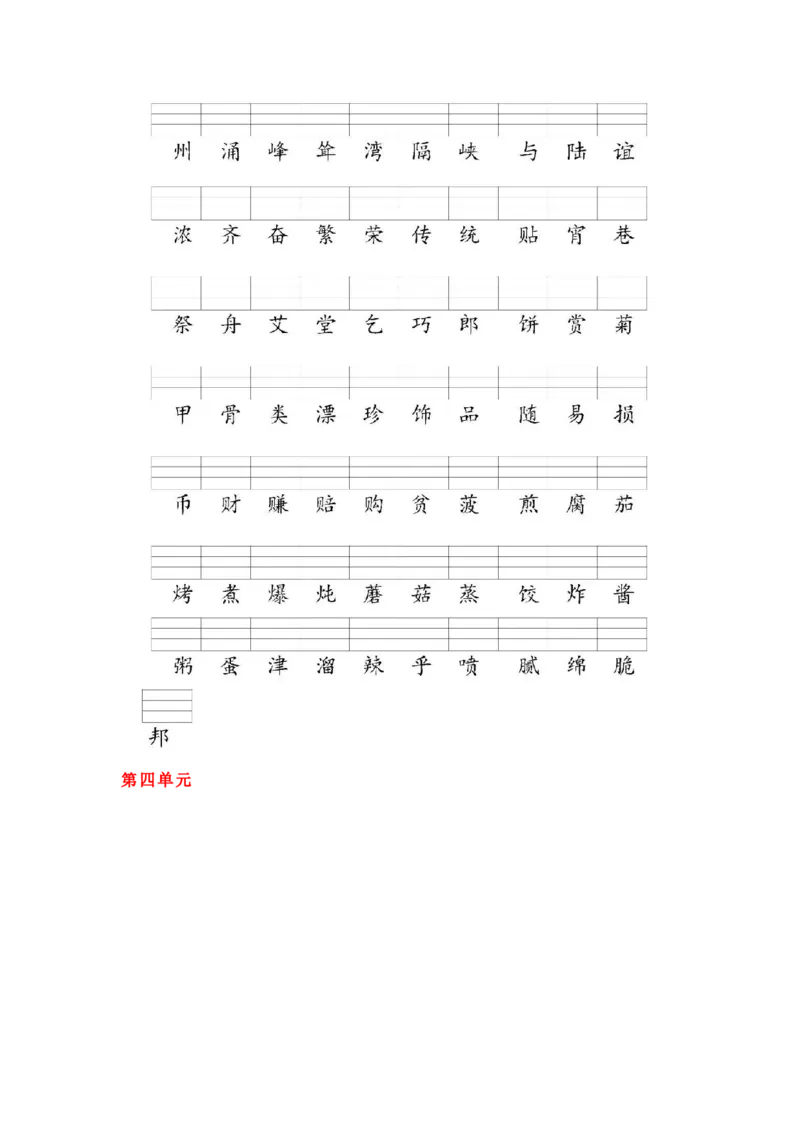 州 涌 峰 耸 湾 隔 峡 与 陆 谊

浓 齐 奋 繁 荣 传 统 贴 宵 巷

祭 舟 艾 堂 乞 巧 郎 饼 赏 菊

甲 骨 类 漂 珍 饰 品 随 易 损

币 财 赚 赔 购 贫 菠 煎 腐 茄

烤 煮 爆 炖 蘑 菇 蒸 饺 炸 酱

粥 蛋 津 溜 辣 乎 喷 腻 绵 脆

邦

第四单元